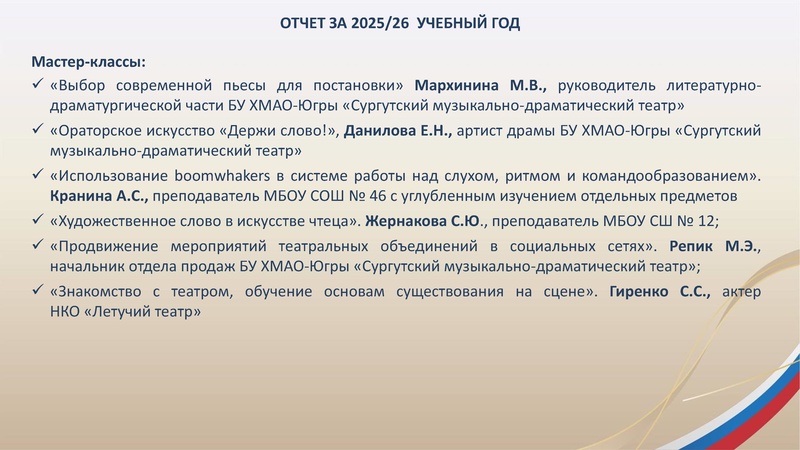 ОТЧЕТ ЗА 2025/26 УЧЕБНЫЙ ГОД

Мастер-классы:

✓ «Выбор современной пьесы для постановки» Мархинина М.В., руководитель литературно-драматургической части БУ ХМАО-Югры «Сургутский музыкально-драматический театр»

✓ «Ораторское искусство «Держи слово!», Данилова Е.Н., артист драмы БУ ХМАО-Югры «Сургутский музыкально-драматический театр»

✓ «Использование boomwhakers в системе работы над слухом, ритмом и командообразованием». Кранина А.С., преподаватель МБОУ СОШ № 46 с углубленным изучением отдельных предметов

✓ «Художественное слово в искусстве чтеца». Жернакова С.Ю., преподаватель МБОУ СШ № 12;

✓ «Продвижение мероприятий театральных объединений в социальных сетях». Репик М.Э., начальник отдела продаж БУ ХМАО-Югры «Сургутский музыкально-драматический театр»;

✓ «Знакомство с театром, обучение основам существования на сцене». Гиренко С.С., актер НКО «Летучий театр»